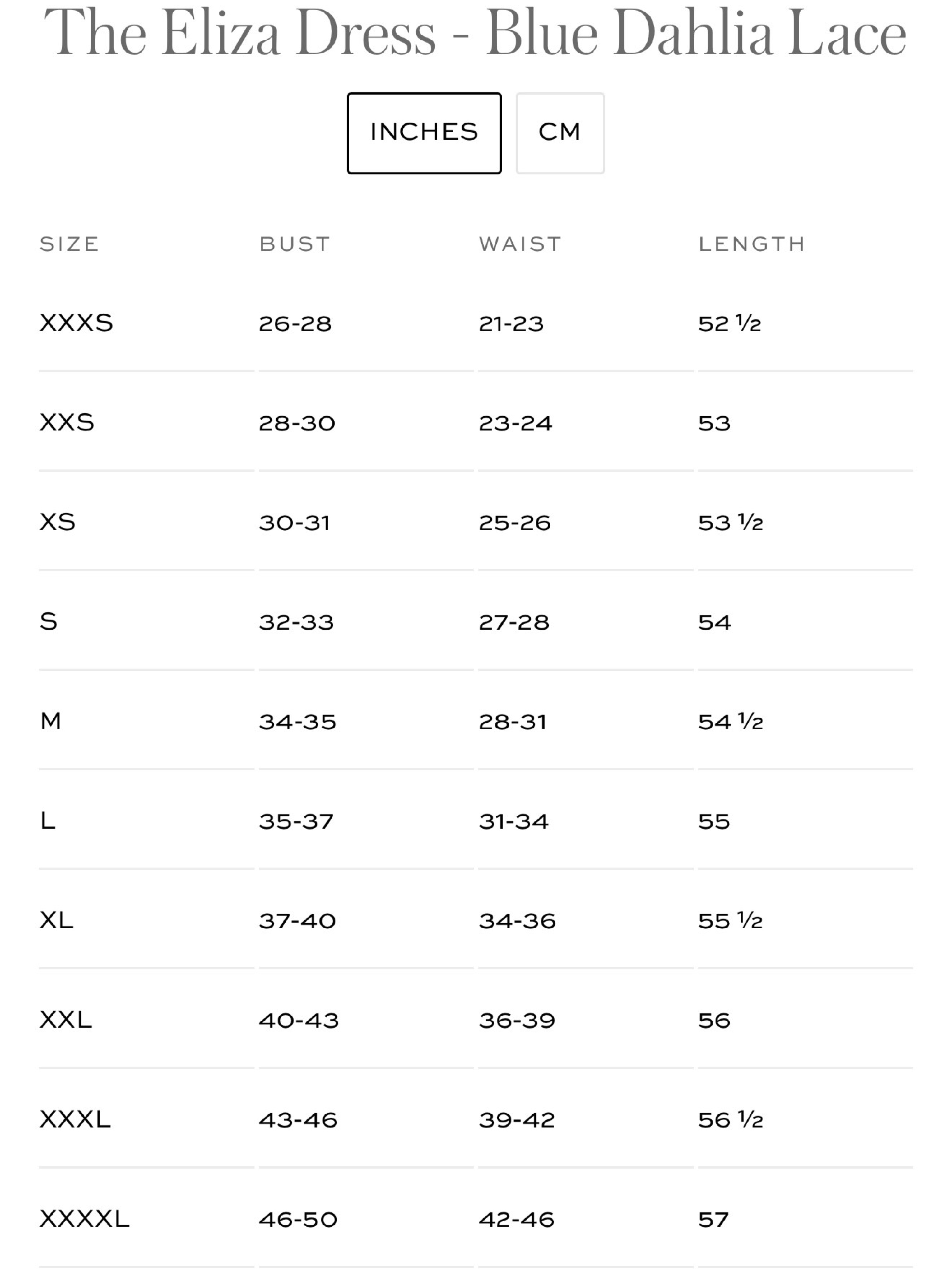 The Eliza Dress - Blue Dahlia Lace

INCHES CM

| SIZE | BUST | WAIST | LENGTH |
|---|---|---|---|
| XXXS | 26-28 | 21-23 | 52 ½ |
| XXS | 28-30 | 23-24 | 53 |
| XS | 30-31 | 25-26 | 53 ½ |
| S | 32-33 | 27-28 | 54 |
| M | 34-35 | 28-31 | 54 ½ |
| L | 35-37 | 31-34 | 55 |
| XL | 37-40 | 34-36 | 55 ½ |
| XXL | 40-43 | 36-39 | 56 |
| XXXL | 43-46 | 39-42 | 56 ½ |
| XXXXL | 46-50 | 42-46 | 57 |